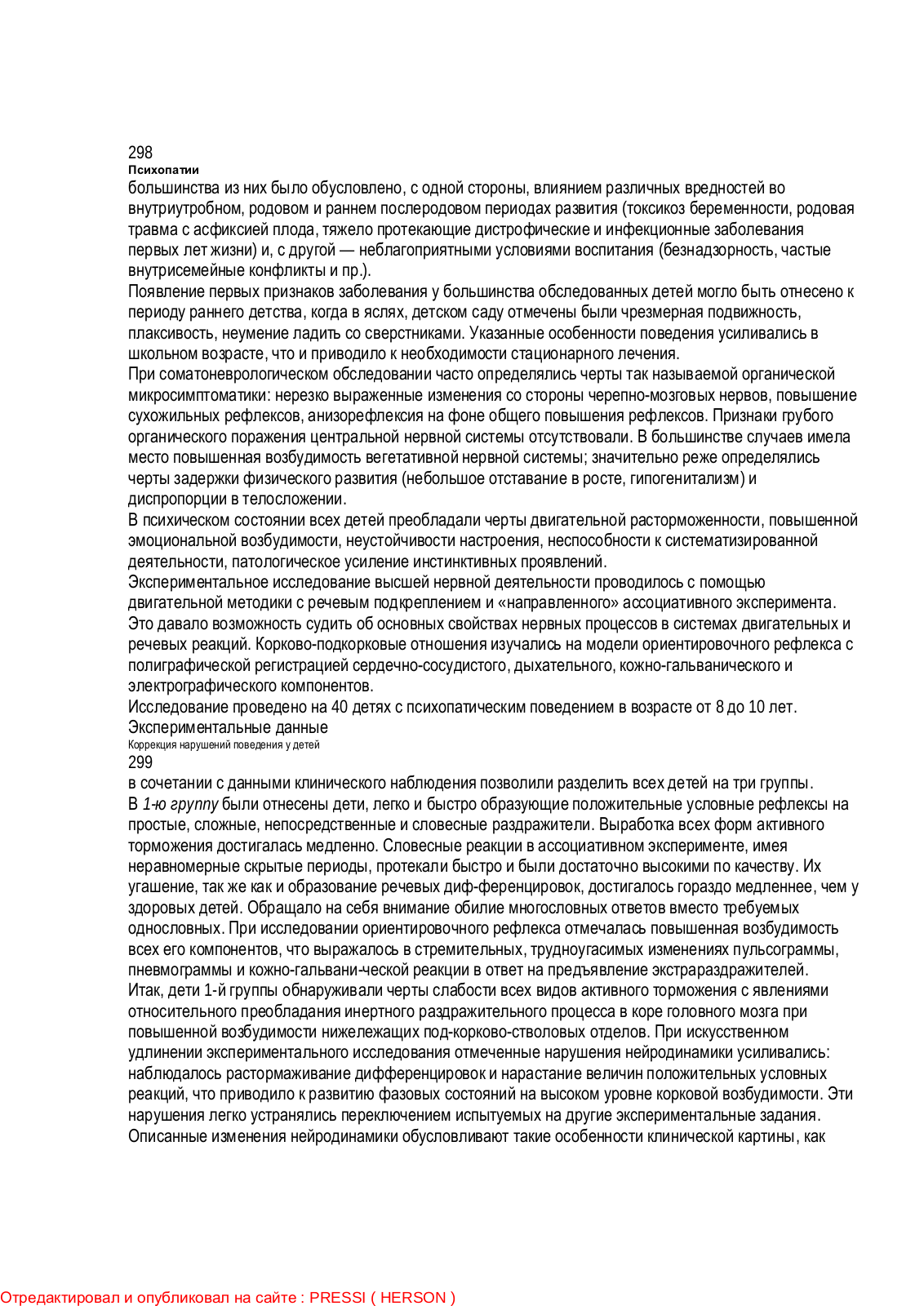 298
Психопатии
большинства из них было обусловлено, с одной стороны, влиянием различных вредностей во внутриутробном, родовом и раннем послеродовом периодах развития (токсикоз беременности, родовая травма с асфиксией плода, тяжело протекающие дистрофические и инфекционные заболевания первых лет жизни) и, с другой — неблагоприятными условиями воспитания (безнадзорность, частые внутрисемейные конфликты и пр.).
Появление первых признаков заболевания у большинства обследованных детей могло быть отнесено к периоду раннего детства, когда в яслях, детском саду отмечены были чрезмерная подвижность, плаксивость, неумение ладить со сверстниками. Указанные особенности поведения усиливались в школьном возрасте, что и приводило к необходимости стационарного лечения.
При соматоневрологическом обследовании часто определялись черты так называемой органической микросимптоматики: нерезко выраженные изменения со стороны черепно-мозговых нервов, повышение сухожильных рефлексов, анизорефлексия на фоне общего повышения рефлексов. Признаки грубого органического поражения центральной нервной системы отсутствовали. В большинстве случаев имела место повышенная возбудимость вегетативной нервной системы; значительно реже определялись черты задержки физического развития (небольшое отставание в росте, гипогенитализм) и диспропорции в телосложении.
В психическом состоянии всех детей преобладали черты двигательной расторможенности, повышенной эмоциональной возбудимости, неустойчивости настроения, неспособности к систематизированной деятельности, патологическое усиление инстинктивных проявлений.
Экспериментальное исследование высшей нервной деятельности проводилось с помощью двигательной методики с речевым подкреплением и «направленного» ассоциативного эксперимента. Это давало возможность судить об основных свойствах нервных процессов в системах двигательных и речевых реакций. Корково-подкорковые отношения изучались на модели ориентировочного рефлекса с полиграфической регистрацией сердечно-сосудистого, дыхательного, кожно-гальванического и электрографического компонентов.
Исследование проведено на 40 детях с психопатическим поведением в возрасте от 8 до 10 лет. Экспериментальные данные
Коррекция нарушений поведения у детей
299
в сочетании с данными клинического наблюдения позволили разделить всех детей на три группы.
В 1-ю группу были отнесены дети, легко и быстро образующие положительные условные рефлексы на простые, сложные, непосредственные и словесные раздражители. Выработка всех форм активного торможения достигалась медленно. Словесные реакции в ассоциативном эксперименте, имея неравномерные скрытые периоды, протекали быстро и были достаточно высокими по качеству. Их угашение, так же как и образование речевых диф-ференцировок, достигалось гораздо медленнее, чем у здоровых детей. Обращало на себя внимание обилие многословных ответов вместо требуемых однословных. При исследовании ориентировочного рефлекса отмечалась повышенная возбудимость всех его компонентов, что выражалось в стремительных, трудноугасимых изменениях пульсограммы, пневмограммы и кожно-гальвани-ческой реакции в ответ на предъявление экстрараздражителей.
Итак, дети 1-й группы обнаруживали черты слабости всех видов активного торможения с явлениями относительного преобладания инертного раздражительного процесса в коре головного мозга при повышенной возбудимости нижележащих под-корково-стволовых отделов. При искусственном удлинении экспериментального исследования отмеченные нарушения нейродинамики усиливались: наблюдалось растормаживание дифференцировок и нарастание величин положительных условных реакций, что приводило к развитию фазовых состояний на высоком уровне корковой возбудимости. Эти нарушения легко устранялись переключением испытуемых на другие экспериментальные задания.
Описанные изменения нейродинамики обусловливают такие особенности клинической картины, как

Отредактировал и опубликовал на сайте : PRESSI ( HERSON )